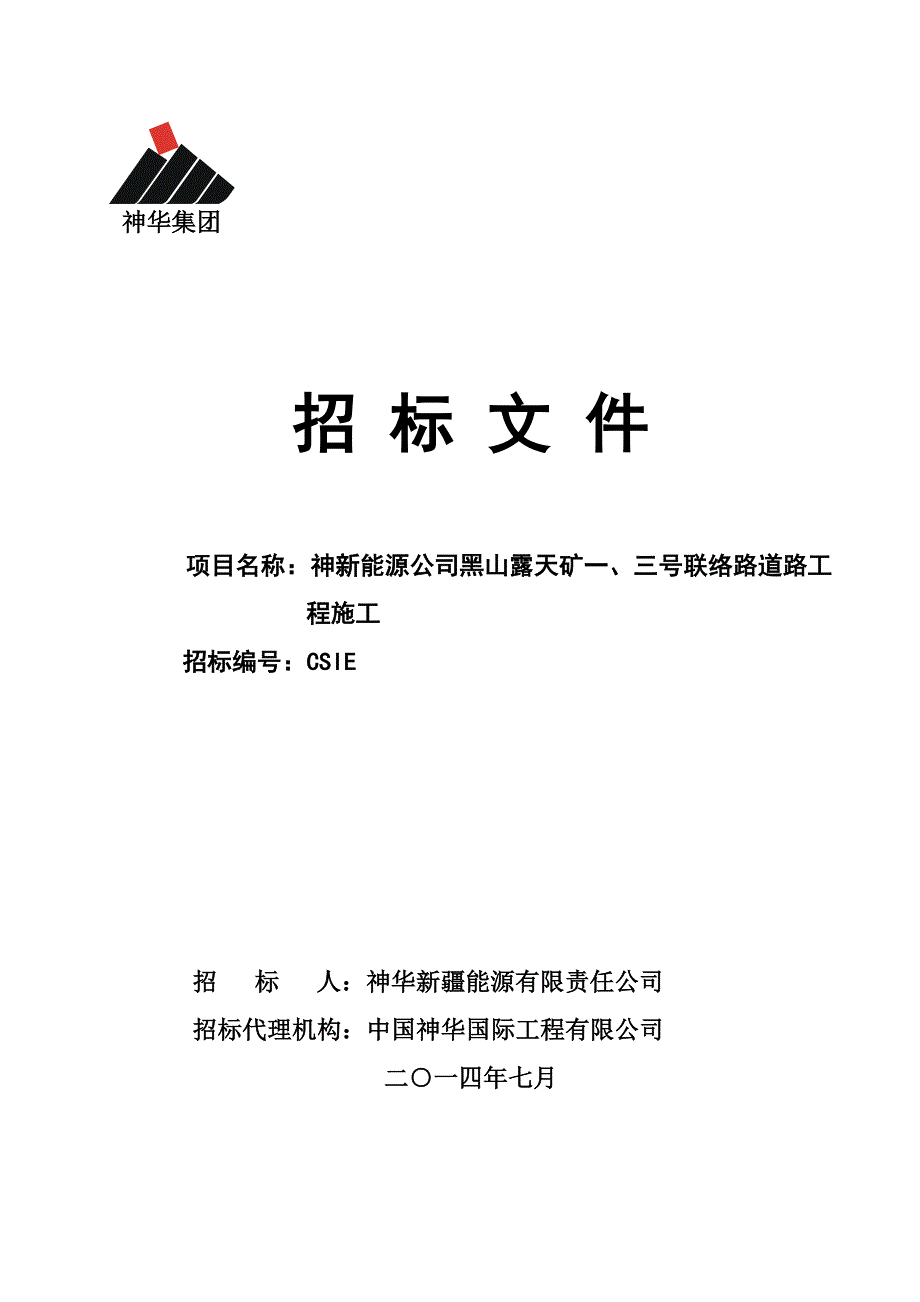 神华集团

招 标 文 件

项目名称：神新能源公司黑山露天矿一、三号联络路道路工程施工

招标编号：CSIE

招　　标　　人：神华新疆能源有限责任公司

招标代理机构：中国神华国际工程有限公司

二〇一四年七月